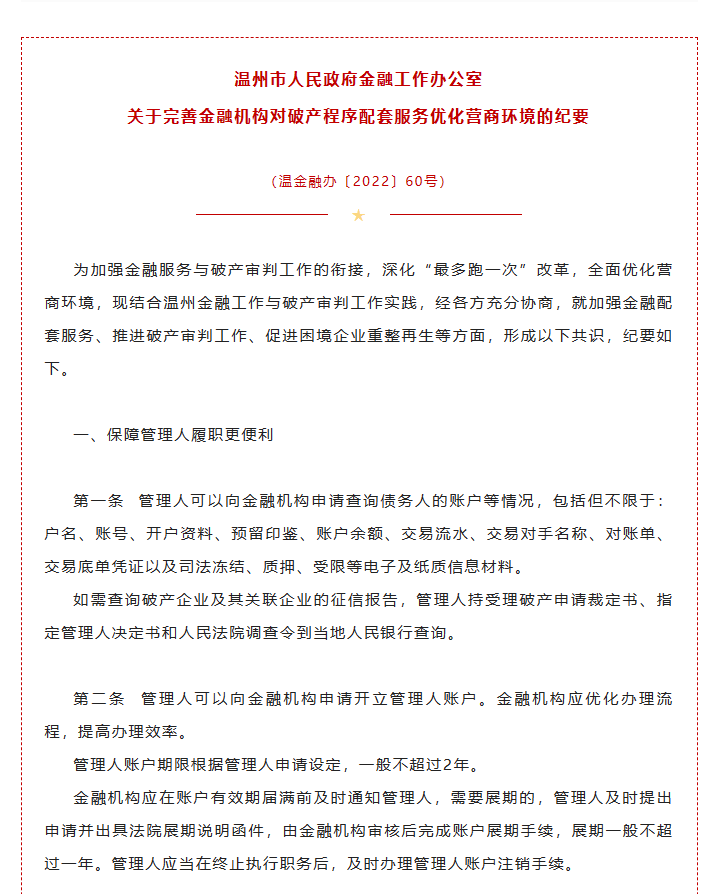 温州市人民政府金融工作办公室
关于完善金融机构对破产程序配套服务优化营商环境的纪要

（温金融办〔2022〕60号）

为加强金融服务与破产审判工作的衔接，深化“最多跑一次”改革，全面优化营商环境，现结合温州金融工作与破产审判工作实践，经各方充分协商，就加强金融配套服务、推进破产审判工作、促进困境企业重整再生等方面，形成以下共识，纪要如下。

一、保障管理人履职更便利

第一条　管理人可以向金融机构申请查询债务人的账户等情况，包括但不限于：户名、账号、开户资料、预留印鉴、账户余额、交易流水、交易对手名称、对账单、交易底单凭证以及司法冻结、质押、受限等电子及纸质信息材料。

如需查询破产企业及其关联企业的征信报告，管理人持受理破产申请裁定书、指定管理人决定书和人民法院调查令到当地人民银行查询。

第二条　管理人可以向金融机构申请开立管理人账户。金融机构应优化办理流程，提高办理效率。

管理人账户期限根据管理人申请设定，一般不超过2年。

金融机构应在账户有效期届满前及时通知管理人，需要展期的，管理人及时提出申请并出具法院展期说明函件，由金融机构审核后完成账户展期手续，展期一般不超过一年。管理人应当在终止执行职务后，及时办理管理人账户注销手续。